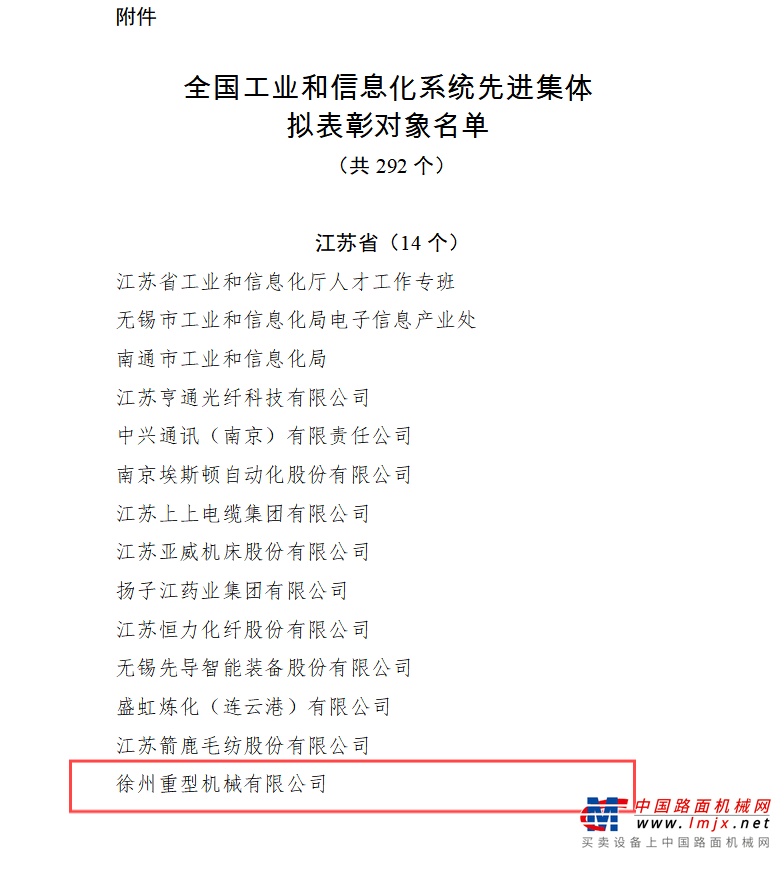 附件

全国工业和信息化系统先进集体
拟表彰对象名单
（共 292 个）

江苏省（14 个）

江苏省工业和信息化厅人才工作专班

无锡市工业和信息化局电子信息产业处

南通市工业和信息化局

江苏亨通光纤科技有限公司

中兴通讯（南京）有限责任公司

南京埃斯顿自动化股份有限公司

江苏上上电缆集团有限公司

江苏亚威机床股份有限公司

扬子江药业集团有限公司

江苏恒力化纤股份有限公司

无锡先导智能装备股份有限公司

盛虹炼化（连云港）有限公司

江苏箭鹿毛纺股份有限公司

徐州重型机械有限公司

中国路面机械网
www.lmjx.net
买卖设备上中国路面机械网